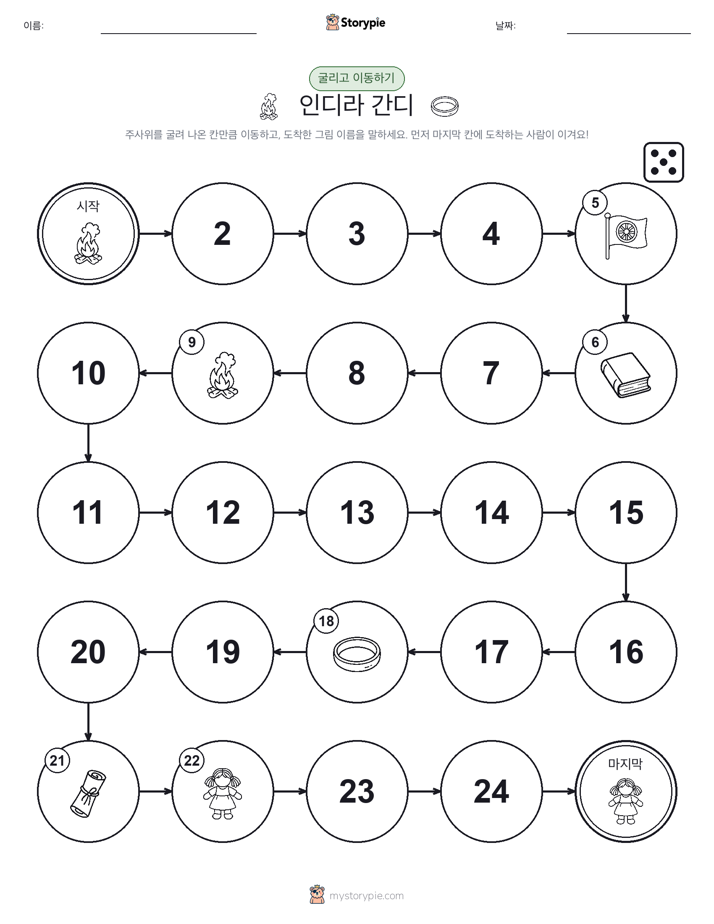 이름: Storypie 날짜:

굴리고 이동하기

인디라 간디

주사위를 굴려 나온 칸만큼 이동하고, 도착한 그림 이름을 말하세요. 먼저 마지막 칸에 도착하는 사람이 이겨요!

시작

2

3

4

5

6

7

8

9

10

11

12

13

14

15

16

17

18

19

20

21

22

23

24

마지막

mystorypie.com